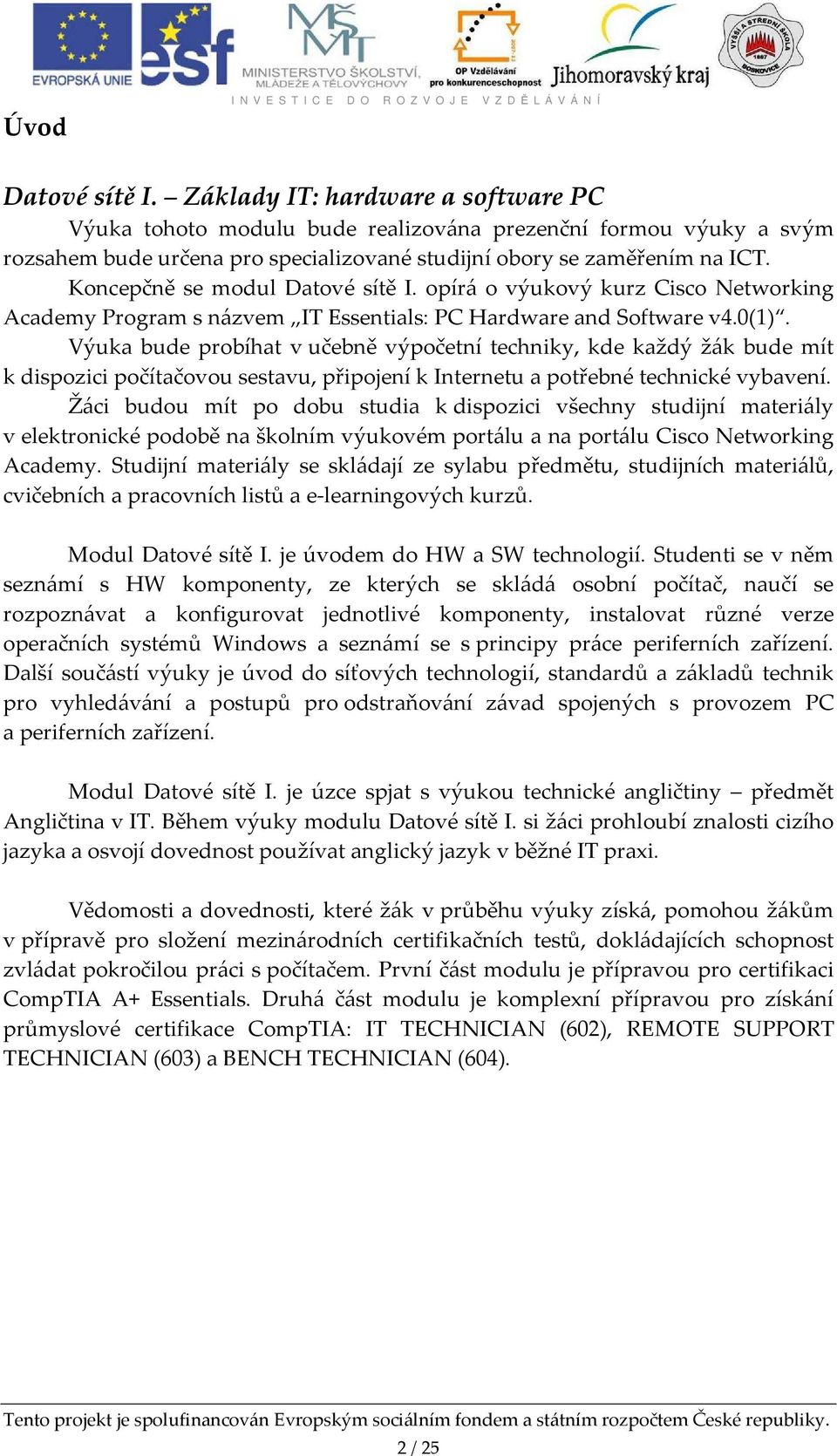 EVROPSKÁ UNIE esf MŠMT MINISTERSTVO ŠKOLSTVÍ, MLÁDEŽE A TĚLOVÝCHOVY OP Vzdělávání pro konkurenceschopnost Jihomoravský kraj VYŠŠÍ A STŘEDNÍ ŠKOLA BOSKOVICE 1867

INVESTICE DO ROZVOJE VZDĚLÁVÁNÍ

Úvod

Datové sítě I. – Základy IT: hardware a software PC

Výuka tohoto modulu bude realizována prezenční formou výuky a svým rozsahem bude určena pro specializované studijní obory se zaměřením na ICT.

Koncepčně se modul Datové sítě I. opírá o výukový kurz Cisco Networking Academy Program s názvem „IT Essentials: PC Hardware and Software v4.0(1)“.

Výuka bude probíhat v učebně výpočetní techniky, kde každý žák bude mít k dispozici počítačovou sestavu, připojení k Internetu a potřebné technické vybavení.

Žáci budou mít po dobu studia k dispozici všechny studijní materiály v elektronické podobě na školním výukovém portálu a na portálu Cisco Networking Academy. Studijní materiály se skládají ze sylabu předmětu, studijních materiálů, cvičebních a pracovních listů a e-learningových kurzů.

Modul Datové sítě I. je úvodem do HW a SW technologií. Studenti se v něm seznámí s HW komponenty, ze kterých se skládá osobní počítač, naučí se rozpoznávat a konfigurovat jednotlivé komponenty, instalovat různé verze operačních systémů Windows a seznámí se s principy práce periferních zařízení. Další součástí výuky je úvod do síťových technologií, standardů a základů technik pro vyhledávání a postupů pro odstraňování závad spojených s provozem PC a periferních zařízení.

Modul Datové sítě I. je úzce spjat s výukou technické angličtiny – předmět Angličtina v IT. Během výuky modulu Datové sítě I. si žáci prohloubí znalosti cizího jazyka a osvojí dovednost používat anglický jazyk v běžné IT praxi.

Vědomosti a dovednosti, které žák v průběhu výuky získá, pomohou žákům v přípravě pro složení mezinárodních certifikačních testů, dokládajících schopnost zvládat pokročilou práci s počítačem. První část modulu je přípravou pro certifikaci CompTIA A+ Essentials. Druhá část modulu je komplexní přípravou pro získání průmyslové certifikace CompTIA: IT TECHNICIAN (602), REMOTE SUPPORT TECHNICIAN (603) a BENCH TECHNICIAN (604).

Tento projekt je spolufinancován Evropským sociálním fondem a státním rozpočtem České republiky.

2 / 25